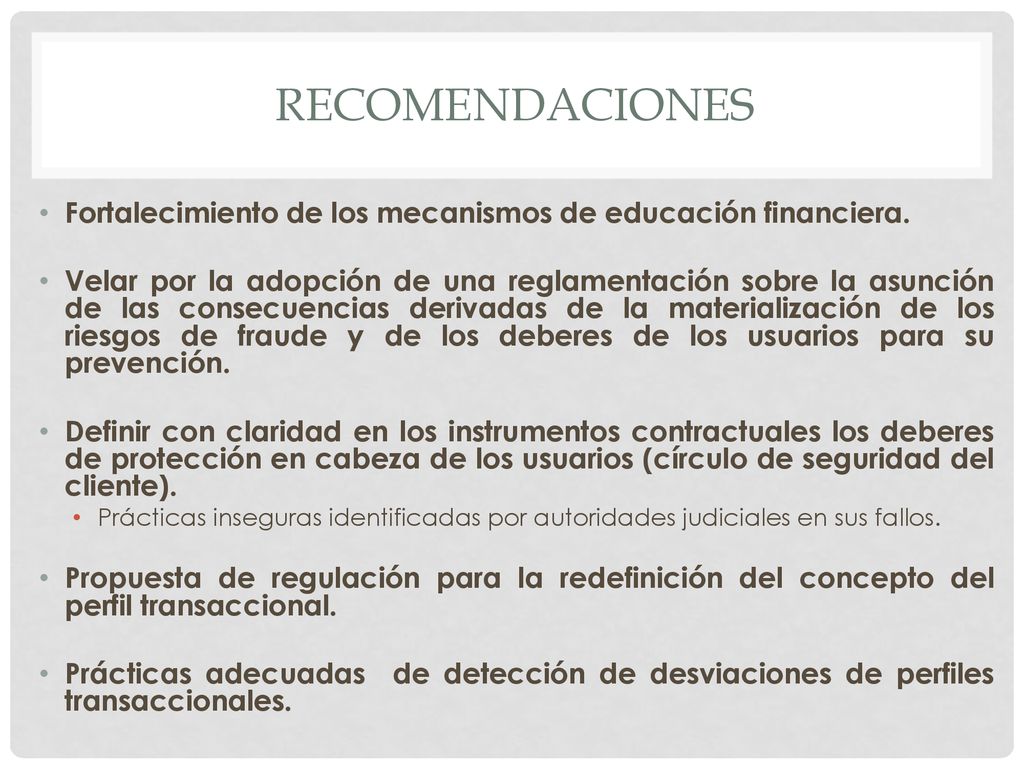 RECOMENDACIONES

• Fortalecimiento de los mecanismos de educación financiera.

• Velar por la adopción de una reglamentación sobre la asunción de las consecuencias derivadas de la materialización de los riesgos de fraude y de los deberes de los usuarios para su prevención.

• Definir con claridad en los instrumentos contractuales los deberes de protección en cabeza de los usuarios (círculo de seguridad del cliente).
  • Prácticas inseguras identificadas por autoridades judiciales en sus fallos.

• Propuesta de regulación para la redefinición del concepto del perfil transaccional.

• Prácticas adecuadas de detección de desviaciones de perfiles transaccionales.